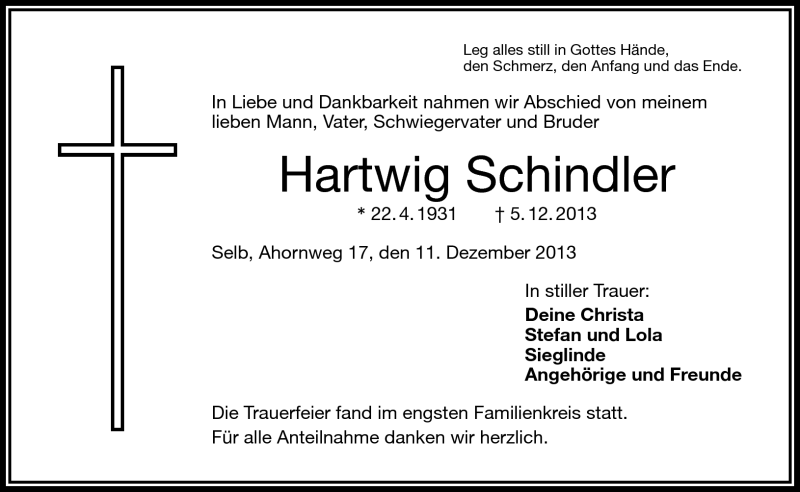 Leg alles still in Gottes Hände,
den Schmerz, den Anfang und das Ende.

In Liebe und Dankbarkeit nahmen wir Abschied von meinem lieben Mann, Vater, Schwiegervater und Bruder

Hartwig Schindler

* 22. 4. 1931 † 5. 12. 2013

Selb, Ahornweg 17, den 11. Dezember 2013

In stiller Trauer:
Deine Christa
Stefan und Lola
Sieglinde
Angehörige und Freunde

Die Trauerfeier fand im engsten Familienkreis statt.
Für alle Anteilnahme danken wir herzlich.